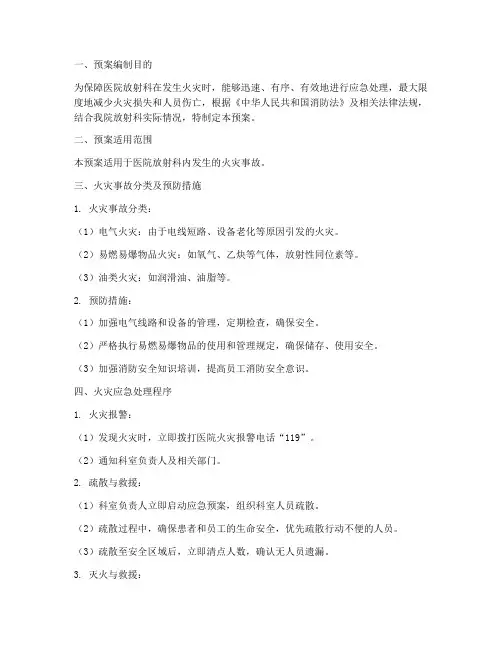 一、预案编制目的

为保障医院放射科在发生火灾时，能够迅速、有序、有效地进行应急处理，最大限度地减少火灾损失和人员伤亡，根据《中华人民共和国消防法》及相关法律法规，结合我院放射科实际情况，特制定本预案。

二、预案适用范围

本预案适用于医院放射科内发生的火灾事故。

三、火灾事故分类及预防措施

1. 火灾事故分类：

（1）电气火灾：由于电线短路、设备老化等原因引发的火灾。

（2）易燃易爆物品火灾：如氧气、乙炔等气体，放射性同位素等。

（3）油类火灾：如润滑油、油脂等。

2. 预防措施：

（1）加强电气线路和设备的管理，定期检查，确保安全。

（2）严格执行易燃易爆物品的使用和管理规定，确保储存、使用安全。

（3）加强消防安全知识培训，提高员工消防安全意识。

四、火灾应急处理程序

1. 火灾报警：

（1）发现火灾时，立即拨打医院火灾报警电话“119”。

（2）通知科室负责人及相关部门。

2. 疏散与救援：

（1）科室负责人立即启动应急预案，组织科室人员疏散。

（2）疏散过程中，确保患者和员工的生命安全，优先疏散行动不便的人员。

（3）疏散至安全区域后，立即清点人数，确认无人员遗漏。

3. 灭火与救援：